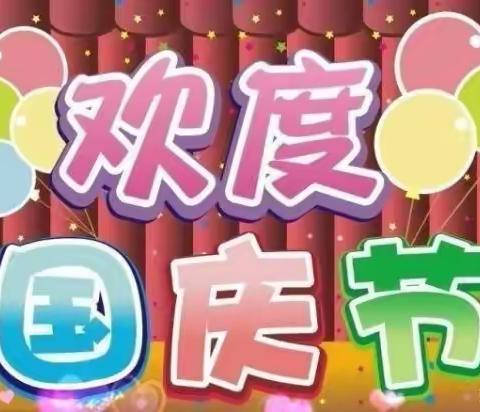 欢度
国庆节